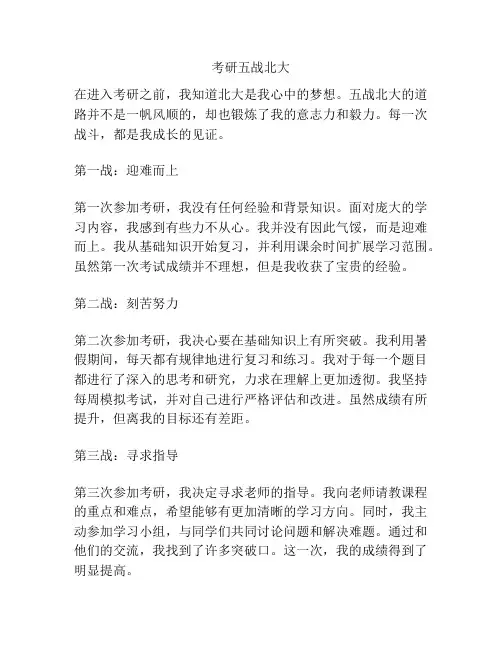 考研五战北大

在进入考研之前，我知道北大是我心中的梦想。五战北大的道路并不是一帆风顺的，却也锻炼了我的意志力和毅力。每一次战斗，都是我成长的见证。

第一战：迎难而上

第一次参加考研，我没有任何经验和背景知识。面对庞大的学习内容，我感到有些力不从心。我并没有因此气馁，而是迎难而上。我从基础知识开始复习，并利用课余时间扩展学习范围。虽然第一次考试成绩并不理想，但是我收获了宝贵的经验。

第二战：刻苦努力

第二次参加考研，我决心要在基础知识上有所突破。我利用暑假期间，每天都有规律地进行复习和练习。我对于每一个题目都进行了深入的思考和研究，力求在理解上更加透彻。我坚持每周模拟考试，并对自己进行严格评估和改进。虽然成绩有所提升，但离我的目标还有差距。

第三战：寻求指导

第三次参加考研，我决定寻求老师的指导。我向老师请教课程的重点和难点，希望能够有更加清晰的学习方向。同时，我主动参加学习小组，与同学们共同讨论问题和解决难题。通过和他们的交流，我找到了许多突破口。这一次，我的成绩得到了明显提高。